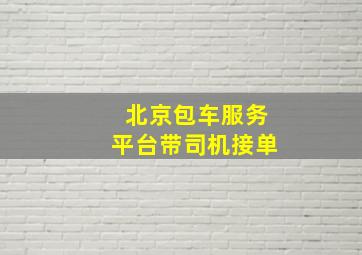 北京包车服务
平台带司机接单